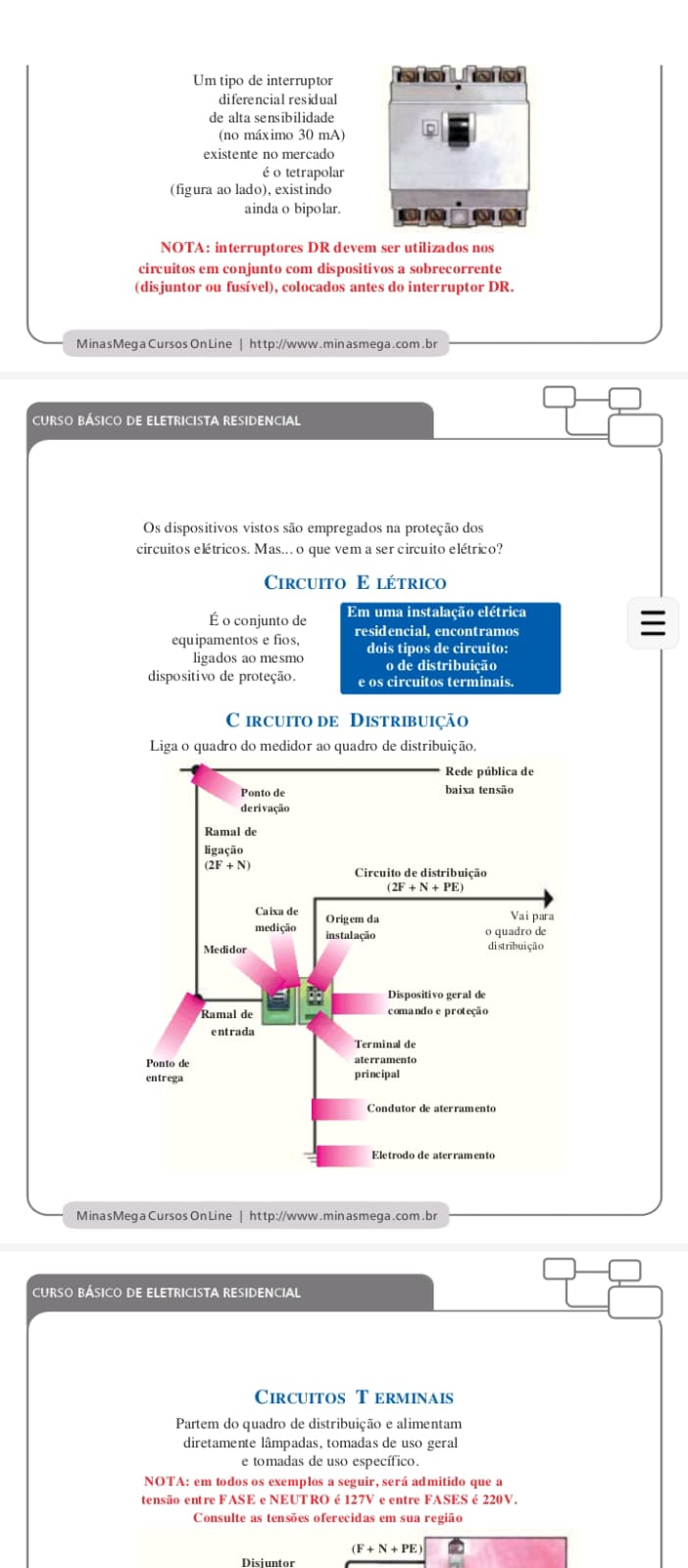 Um tipo de interruptor diferencial residual de alta sensibilidade (no máximo 30 mA) existente no mercado é o tetrapolar (figura ao lado), existindo ainda o bipolar.

NOTA: interruptores DR devem ser utilizados nos circuitos em conjunto com dispositivos a sobrecorrente (disjuntor ou fusível), colocados antes do interruptor DR.

MinasMega Cursos OnLine | http://www.minasmega.com.br

CURSO BÁSICO DE ELETRICISTA RESIDENCIAL

Os dispositivos vistos são empregados na proteção dos circuitos elétricos. Mas... o que vem a ser circuito elétrico?

CIRCUITO ELÉTRICO

É o conjunto de equipamentos e fios, ligados ao mesmo dispositivo de proteção.

Em uma instalação elétrica residencial, encontramos dois tipos de circuito: o de distribuição e os circuitos terminais.

CIRCUITO DE DISTRIBUIÇÃO

Liga o quadro do medidor ao quadro de distribuição.

Rede pública de baixa tensão

Ponto de derivação

Ramal de ligação (2F + N)

Circuito de distribuição (2F + N + PE)

Caixa de medição

Origem da instalação

Vai para o quadro de distribuição

Medidor

Dispositivo geral de comando e proteção

Ramal de entrada

Terminal de aterramento principal

Ponto de entrega

Condutor de aterramento

Eletrodo de aterramento

MinasMega Cursos OnLine | http://www.minasmega.com.br

CURSO BÁSICO DE ELETRICISTA RESIDENCIAL

CIRCUITOS TERMINAIS

Partem do quadro de distribuição e alimentam diretamente lâmpadas, tomadas de uso geral e tomadas de uso específico.

NOTA: em todos os exemplos a seguir, será admitido que a tensão entre FASE e NEUTRO é 127V e entre FASES é 220V. Consulte as tensões oferecidas em sua região

(F + N + PE)

Disjuntor